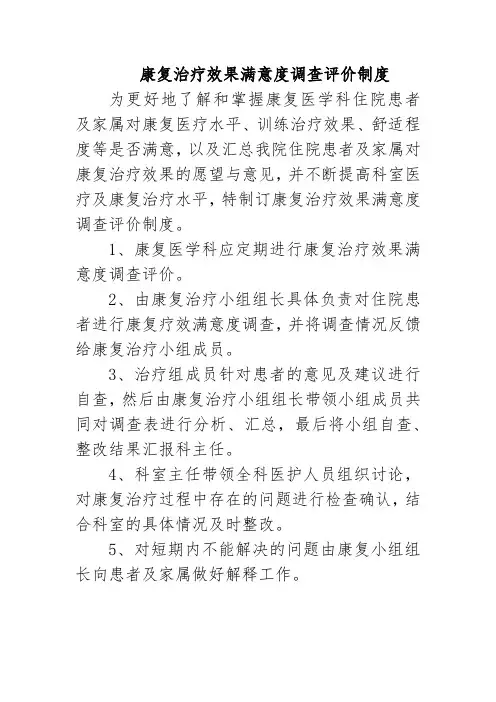 康复治疗效果满意度调查评价制度

为更好地了解和掌握康复医学科住院患者及家属对康复医疗水平、训练治疗效果、舒适程度等是否满意，以及汇总我院住院患者及家属对康复治疗效果的愿望与意见，并不断提高科室医疗及康复治疗水平，特制订康复治疗效果满意度调查评价制度。

1、康复医学科应定期进行康复治疗效果满意度调查评价。

2、由康复治疗小组组长具体负责对住院患者进行康复疗效满意度调查，并将调查情况反馈给康复治疗小组成员。

3、治疗组成员针对患者的意见及建议进行自查，然后由康复治疗小组组长带领小组成员共同对调查表进行分析、汇总，最后将小组自查、整改结果汇报科主任。

4、科室主任带领全科医护人员组织讨论，对康复治疗过程中存在的问题进行检查确认，结合科室的具体情况及时整改。

5、对短期内不能解决的问题由康复小组组长向患者及家属做好解释工作。